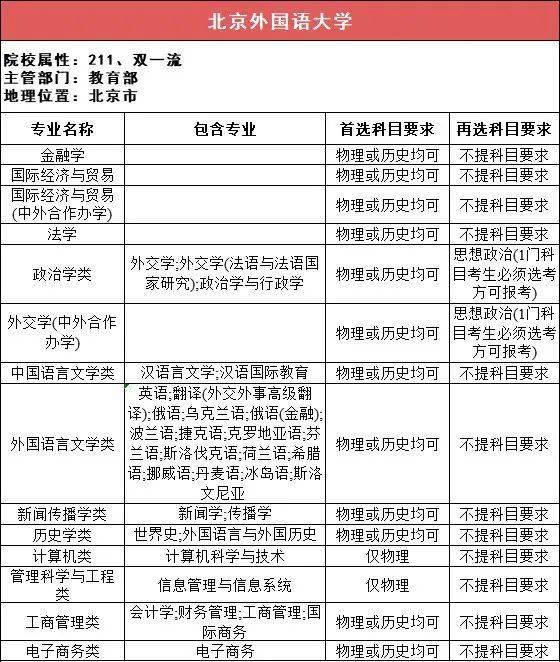 北京外国语大学

院校属性：211、双一流
主管部门：教育部
地理位置：北京市

| 专业名称 | 包含专业 | 首选科目要求 | 再选科目要求 |
|---|---|---|---|
| 金融学 | | 物理或历史均可 | 不提科目要求 |
| 国际经济与贸易 | | 物理或历史均可 | 不提科目要求 |
| 国际经济与贸易(中外合作办学) | | 物理或历史均可 | 不提科目要求 |
| 法学 | | 物理或历史均可 | 不提科目要求 |
| 政治学类 | 外交学;外交学(法语与法语国家研究);政治学与行政学 | 物理或历史均可 | 思想政治(1门科目考生必须选考方可报考) |
| 外交学(中外合作办学) | | 物理或历史均可 | 思想政治(1门科目考生必须选考方可报考) |
| 中国语言文学类 | 汉语言文学;汉语国际教育 | 物理或历史均可 | 不提科目要求 |
| 外国语言文学类 | 英语;翻译(外交外事高级翻译);俄语;乌克兰语;俄语(金融);波兰语;捷克语;克罗地亚语;芬兰语;斯洛伐克语;荷兰语;希腊语;挪威语;丹麦语;冰岛语;斯洛文尼亚 | 物理或历史均可 | 不提科目要求 |
| 新闻传播学类 | 新闻学;传播学 | 物理或历史均可 | 不提科目要求 |
| 历史学类 | 世界史;外国语言与外国历史 | 物理或历史均可 | 不提科目要求 |
| 计算机类 | 计算机科学与技术 | 仅物理 | 不提科目要求 |
| 管理科学与工程类 | 信息管理与信息系统 | 仅物理 | 不提科目要求 |
| 工商管理类 | 会计学;财务管理;工商管理;国际商务 | 物理或历史均可 | 不提科目要求 |
| 电子商务类 | 电子商务 | 物理或历史均可 | 不提科目要求 |